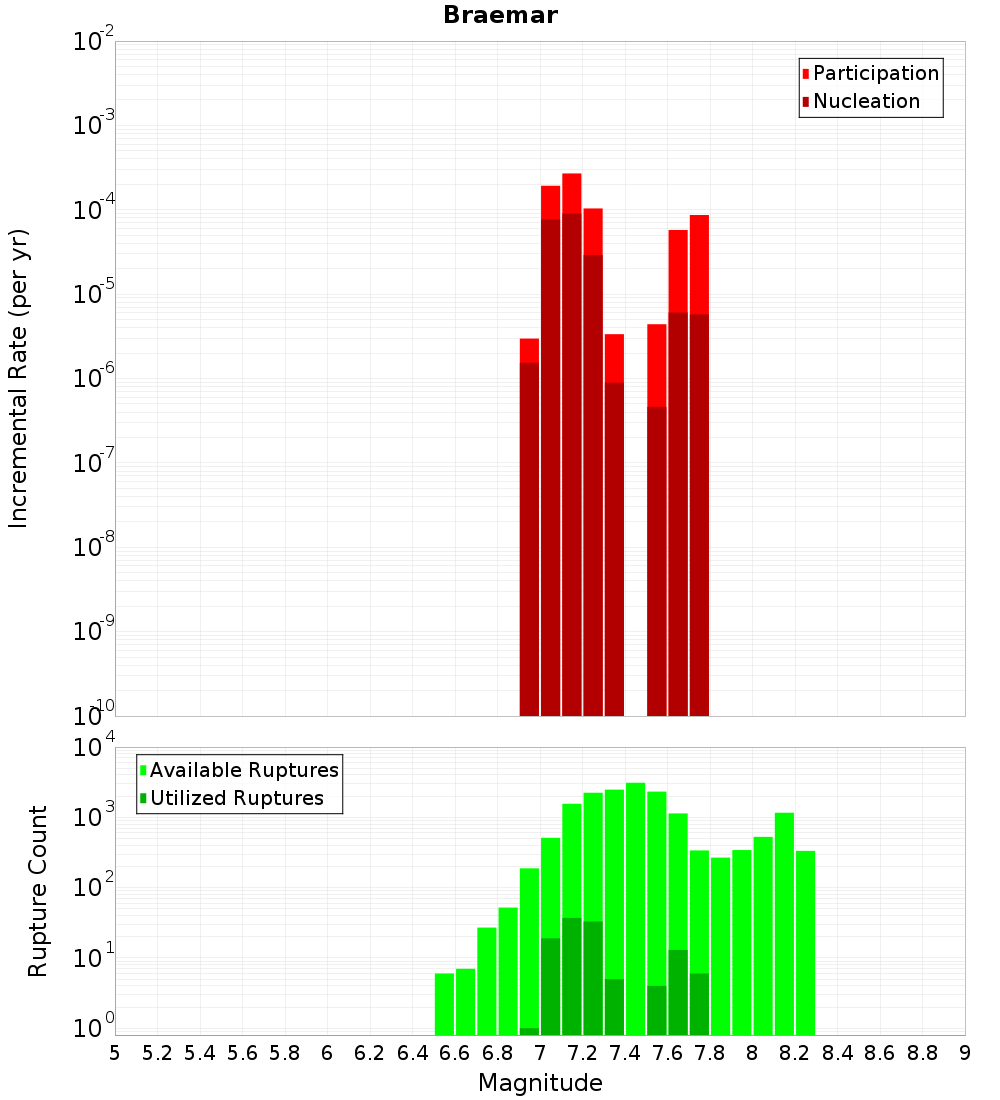 Braemar

Participation
Nucleation

Incremental Rate (per yr)

$10^{-2}$
$10^{-3}$
$10^{-4}$
$10^{-5}$
$10^{-6}$
$10^{-7}$
$10^{-8}$
$10^{-9}$
$10^{-10}$

Available Ruptures
Utilized Ruptures

Rupture Count

$10^{4}$
$10^{3}$
$10^{2}$
$10^{1}$
$10^{0}$

5 5.2 5.4 5.6 5.8 6 6.2 6.4 6.6 6.8 7 7.2 7.4 7.6 7.8 8 8.2 8.4 8.6 8.8 9

Magnitude